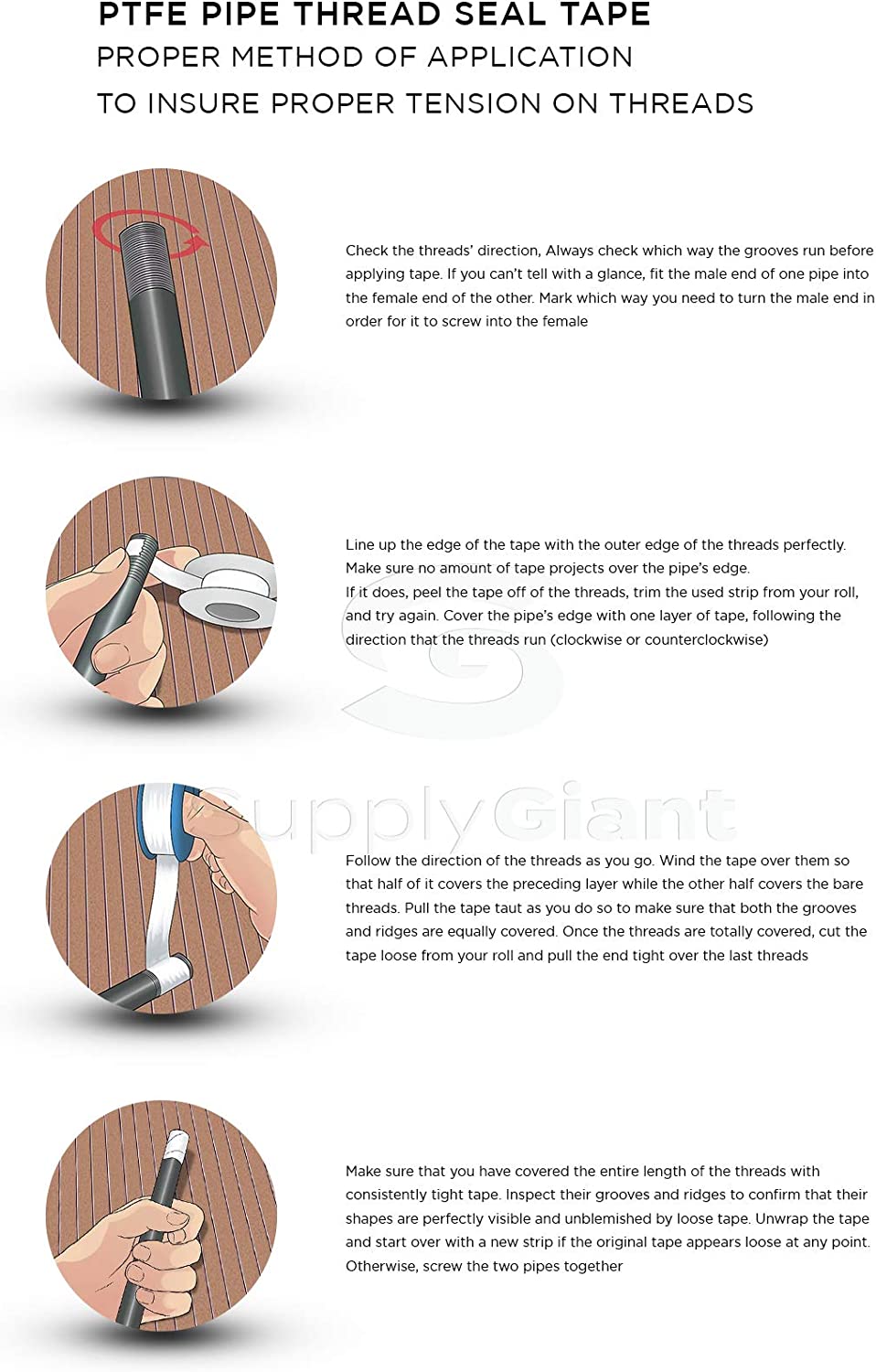 PTFE PIPE THREAD SEAL TAPE
PROPER METHOD OF APPLICATION
TO INSURE PROPER TENSION ON THREADS

Check the threads' direction, Always check which way the grooves run before applying tape. If you can't tell with a glance, fit the male end of one pipe into the female end of the other. Mark which way you need to turn the male end in order for it to screw into the female

Line up the edge of the tape with the outer edge of the threads perfectly. Make sure no amount of tape projects over the pipe's edge.
If it does, peel the tape off of the threads, trim the used strip from your roll, and try again. Cover the pipe's edge with one layer of tape, following the direction that the threads run (clockwise or counterclockwise)

SupplyGiant

Follow the direction of the threads as you go. Wind the tape over them so that half of it covers the preceding layer while the other half covers the bare threads. Pull the tape taut as you do so to make sure that both the grooves and ridges are equally covered. Once the threads are totally covered, cut the tape loose from your roll and pull the end tight over the last threads

Make sure that you have covered the entire length of the threads with consistently tight tape. Inspect their grooves and ridges to confirm that their shapes are perfectly visible and unblemished by loose tape. Unwrap the tape and start over with a new strip if the original tape appears loose at any point. Otherwise, screw the two pipes together